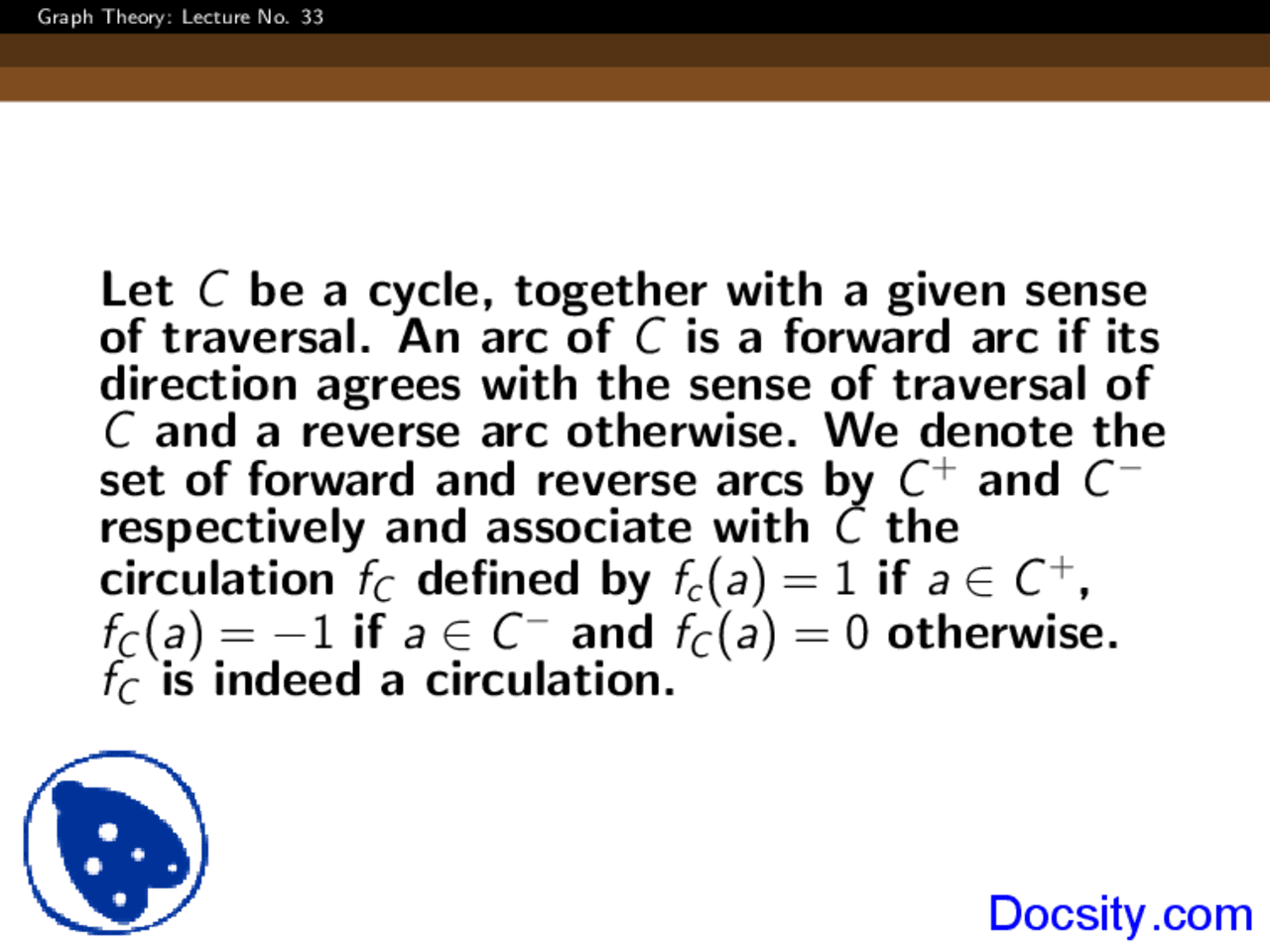 Graph Theory: Lecture No. 33

Let $C$ be a cycle, together with a given sense of traversal. An arc of $C$ is a forward arc if its direction agrees with the sense of traversal of $C$ and a reverse arc otherwise. We denote the set of forward and reverse arcs by $C^+$ and $C^-$ respectively and associate with $C$ the circulation $f_C$ defined by $f_c(a) = 1$ if $a \in C^+$, $f_C(a) = -1$ if $a \in C^-$ and $f_C(a) = 0$ otherwise. $f_C$ is indeed a circulation.

Docsity.com